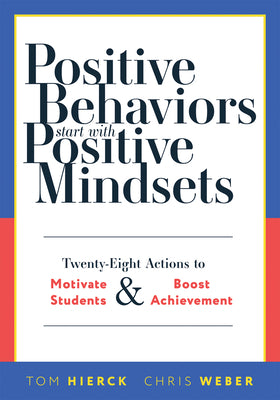 Positive Behaviors start with Positive Mindsets

Twenty-Eight Actions to
Motivate Students & Boost Achievement

TOM HIERCK CHRIS WEBER